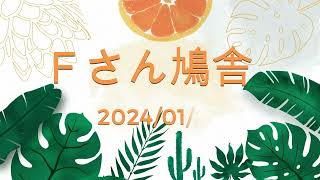 Fさん鳩舎

2024/01/